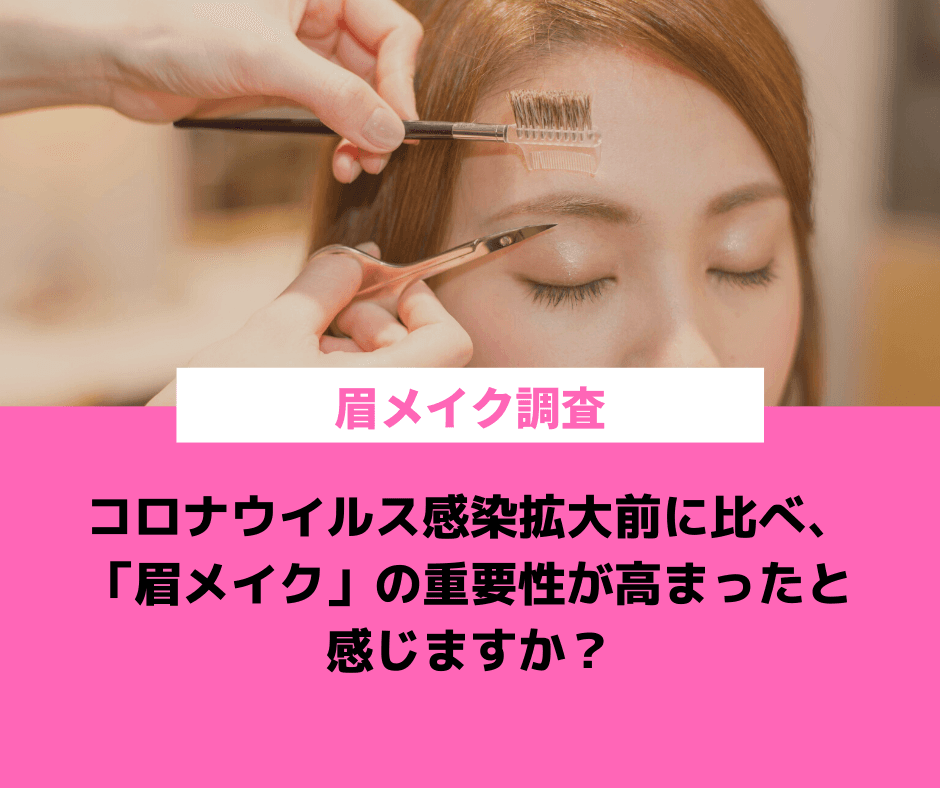 眉メイク調査

コロナウイルス感染拡大前に比べ、「眉メイク」の重要性が高まったと感じますか？